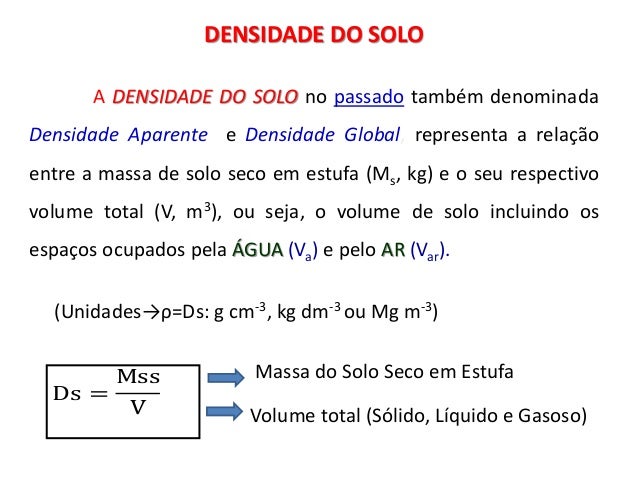 DENSIDADE DO SOLO

A DENSIDADE DO SOLO no passado também denominada Densidade Aparente e Densidade Global, representa a relação entre a massa de solo seco em estufa ($M_s$, kg) e o seu respectivo volume total (V, $m^3$), ou seja, o volume de solo incluindo os espaços ocupados pela ÁGUA ($V_a$) e pelo AR ($V_{ar}$).

(Unidades→ρ=Ds: g $cm^{-3}$, kg $dm^{-3}$ ou Mg $m^{-3}$)

$Ds = \frac{Mss}{V}$

Massa do Solo Seco em Estufa

Volume total (Sólido, Líquido e Gasoso)